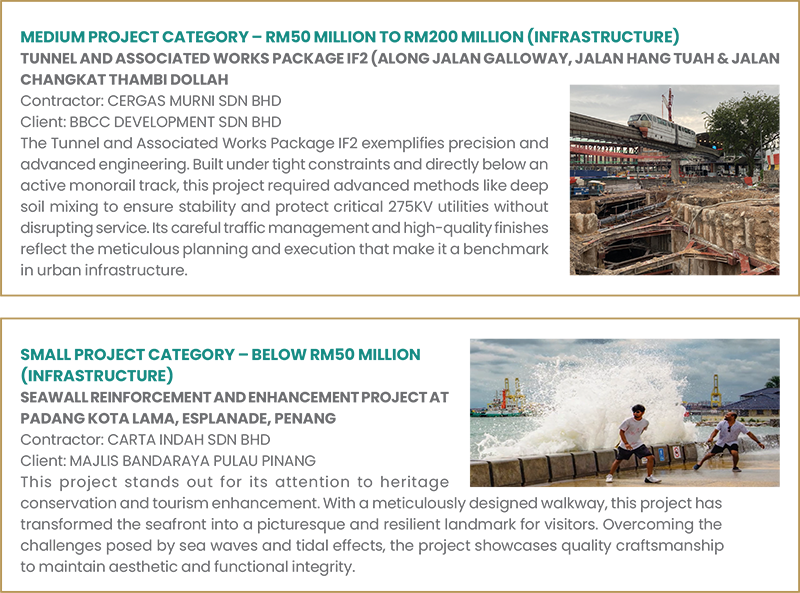 MEDIUM PROJECT CATEGORY – RM50 MILLION TO RM200 MILLION (INFRASTRUCTURE)
TUNNEL AND ASSOCIATED WORKS PACKAGE IF2 (ALONG JALAN GALLOWAY, JALAN HANG TUAH & JALAN CHANGKAT THAMBI DOLLAH
Contractor: CERGAS MURNI SDN BHD
Client: BBCC DEVELOPMENT SDN BHD
The Tunnel and Associated Works Package IF2 exemplifies precision and advanced engineering. Built under tight constraints and directly below an active monorail track, this project required advanced methods like deep soil mixing to ensure stability and protect critical 275KV utilities without disrupting service. Its careful traffic management and high-quality finishes reflect the meticulous planning and execution that make it a benchmark in urban infrastructure.

SMALL PROJECT CATEGORY – BELOW RM50 MILLION (INFRASTRUCTURE)
SEAWALL REINFORCEMENT AND ENHANCEMENT PROJECT AT PADANG KOTA LAMA, ESPLANADE, PENANG
Contractor: CARTA INDAH SDN BHD
Client: MAJLIS BANDARAYA PULAU PINANG
This project stands out for its attention to heritage conservation and tourism enhancement. With a meticulously designed walkway, this project has transformed the seafront into a picturesque and resilient landmark for visitors. Overcoming the challenges posed by sea waves and tidal effects, the project showcases quality craftsmanship to maintain aesthetic and functional integrity.